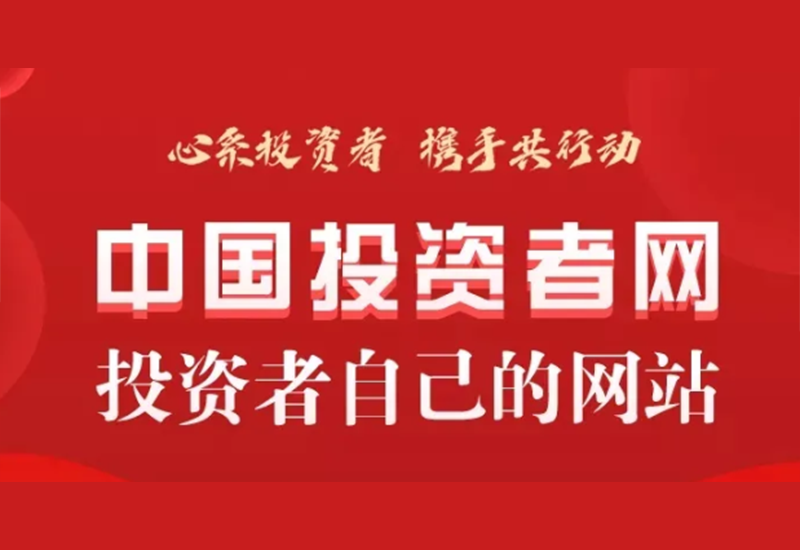 心系投资者 携手共行动

中国投资者网

投资者自己的网站